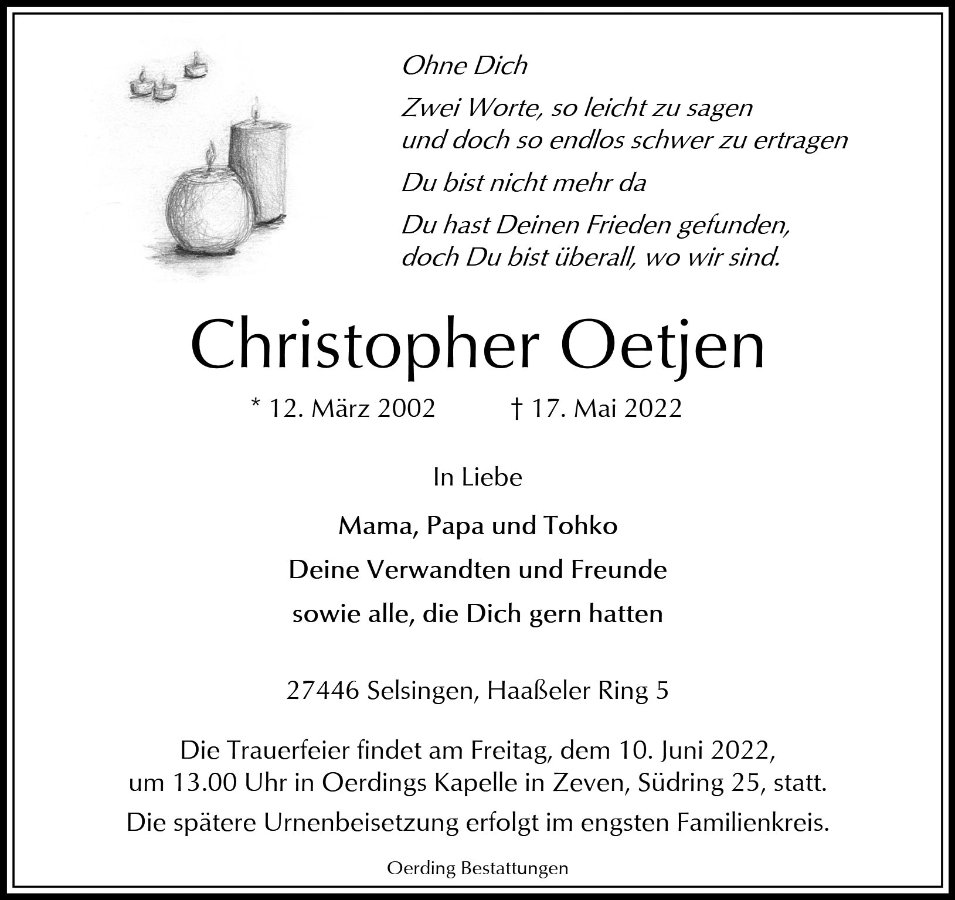 Ohne Dich

Zwei Worte, so leicht zu sagen
und doch so endlos schwer zu ertragen

Du bist nicht mehr da

Du hast Deinen Frieden gefunden,
doch Du bist überall, wo wir sind.

Christopher Oetjen

* 12. März 2002 † 17. Mai 2022

In Liebe

Mama, Papa und Tohko

Deine Verwandten und Freunde

sowie alle, die Dich gern hatten

27446 Selsingen, Haaßeler Ring 5

Die Trauerfeier findet am Freitag, dem 10. Juni 2022, um 13.00 Uhr in Oerdings Kapelle in Zeven, Südring 25, statt.

Die spätere Urnenbeisetzung erfolgt im engsten Familienkreis.

Oerding Bestattungen